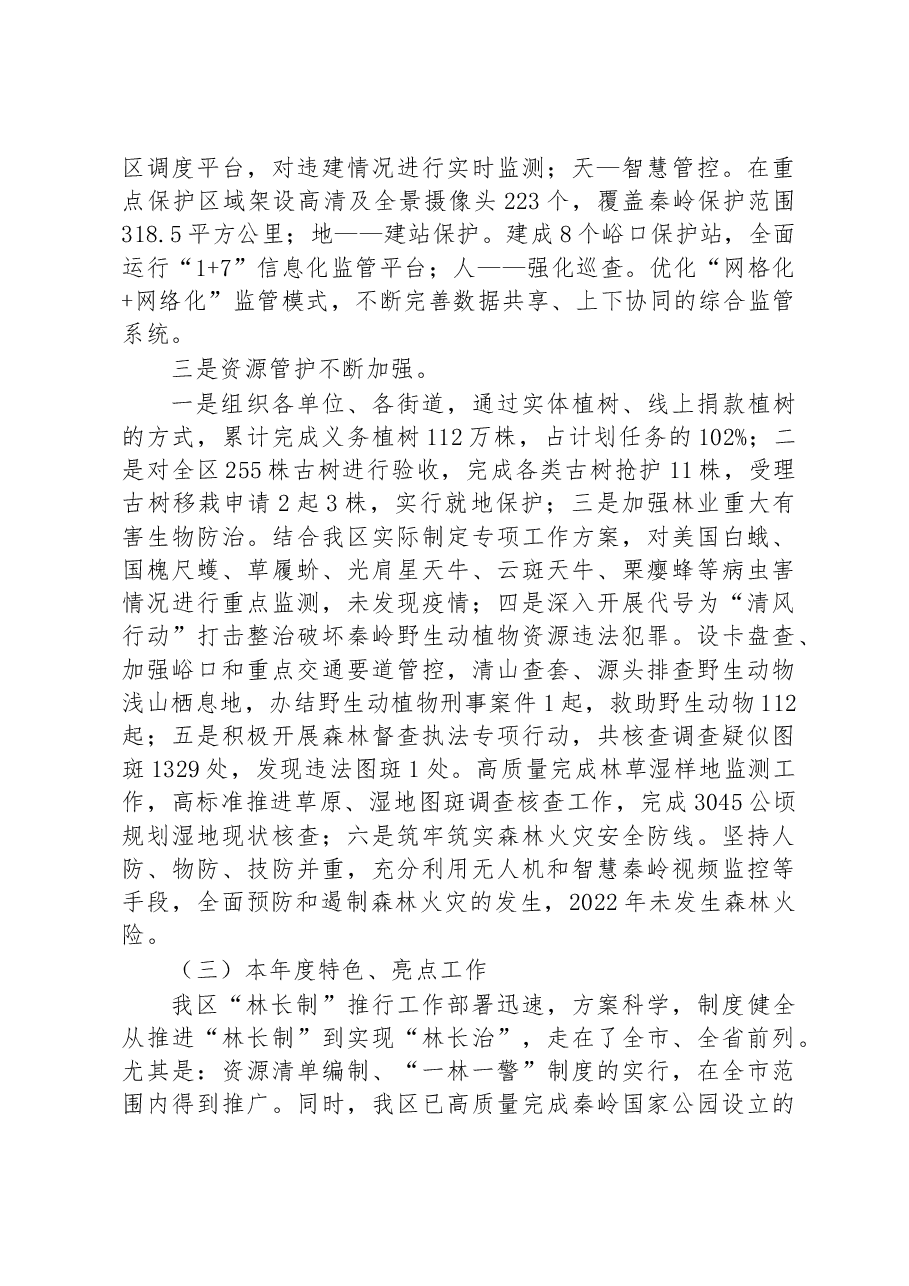 区调度平台，对违建情况进行实时监测；天—智慧管控。在重点保护区域架设高清及全景摄像头223个，覆盖秦岭保护范围318.5平方公里；地——建站保护。建成8个峪口保护站，全面运行“1+7”信息化监管平台；人——强化巡查。优化“网格化+网络化”监管模式，不断完善数据共享、上下协同的综合监管系统。

三是资源管护不断加强。

一是组织各单位、各街道，通过实体植树、线上捐款植树的方式，累计完成义务植树112万株，占计划任务的102%；二是对全区255株古树进行验收，完成各类古树抢护11株，受理古树移栽申请2起3株，实行就地保护；三是加强林业重大有害生物防治。结合我区实际制定专项工作方案，对美国白蛾、国槐尺蠖、草履蚧、光肩星天牛、云斑天牛、栗瘿蜂等病虫害情况进行重点监测，未发现疫情；四是深入开展代号为“清风行动”打击整治破坏秦岭野生动植物资源违法犯罪。设卡盘查、加强峪口和重点交通要道管控，清山查套、源头排查野生动物浅山栖息地，办结野生动植物刑事案件1起，救助野生动物112起；五是积极开展森林督查执法专项行动，共核查调查疑似图斑1329处，发现违法图斑1处。高质量完成林草湿样地监测工作，高标准推进草原、湿地图斑调查核查工作，完成3045公顷规划湿地现状核查；六是筑牢筑实森林火灾安全防线。坚持人防、物防、技防并重，充分利用无人机和智慧秦岭视频监控等手段，全面预防和遏制森林火灾的发生，2022年未发生森林火险。

（三）本年度特色、亮点工作

我区“林长制”推行工作部署迅速，方案科学，制度健全从推进“林长制”到实现“林长治”，走在了全市、全省前列。尤其是：资源清单编制、“一林一警”制度的实行，在全市范围内得到推广。同时，我区已高质量完成秦岭国家公园设立的